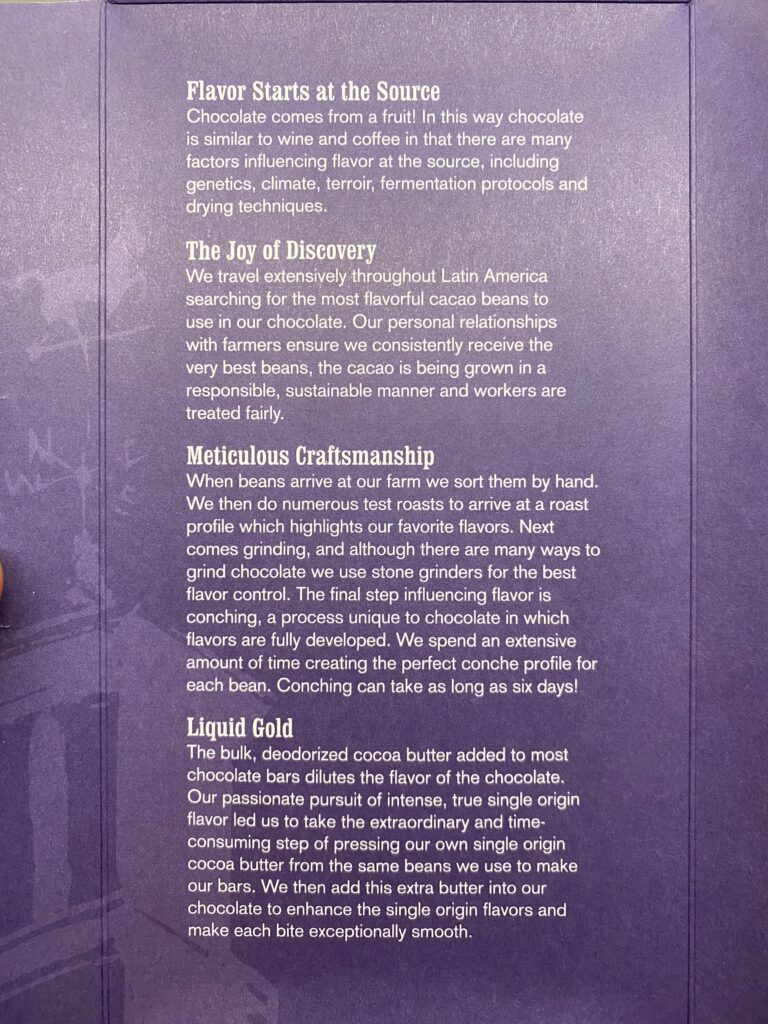 Flavor Starts at the Source
Chocolate comes from a fruit! In this way chocolate is similar to wine and coffee in that there are many factors influencing flavor at the source, including genetics, climate, terroir, fermentation protocols and drying techniques.

The Joy of Discovery
We travel extensively throughout Latin America searching for the most flavorful cacao beans to use in our chocolate. Our personal relationships with farmers ensure we consistently receive the very best beans, the cacao is being grown in a responsible, sustainable manner and workers are treated fairly.

Meticulous Craftsmanship
When beans arrive at our farm we sort them by hand. We then do numerous test roasts to arrive at a roast profile which highlights our favorite flavors. Next comes grinding, and although there are many ways to grind chocolate we use stone grinders for the best flavor control. The final step influencing flavor is conching, a process unique to chocolate in which flavors are fully developed. We spend an extensive amount of time creating the perfect conche profile for each bean. Conching can take as long as six days!

Liquid Gold
The bulk, deodorized cocoa butter added to most chocolate bars dilutes the flavor of the chocolate. Our passionate pursuit of intense, true single origin flavor led us to take the extraordinary and time-consuming step of pressing our own single origin cocoa butter from the same beans we use to make our bars. We then add this extra butter into our chocolate to enhance the single origin flavors and make each bite exceptionally smooth.